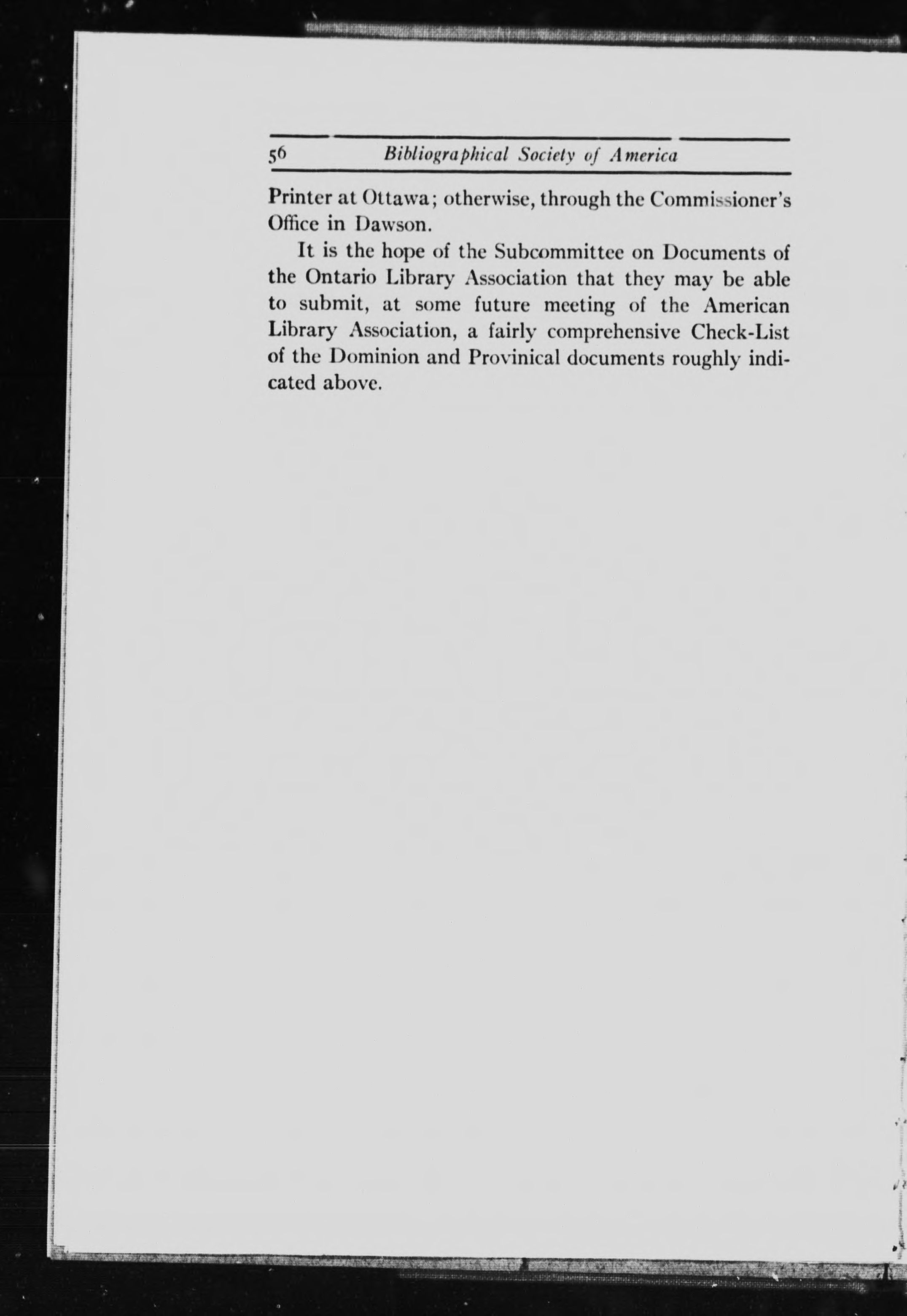 56 Bibliographical Society of America

Printer at Ottawa; otherwise, through the Commissioner's Office in Dawson.

It is the hope of the Subcommittee on Documents of the Ontario Library Association that they may be able to submit, at some future meeting of the American Library Association, a fairly comprehensive Check-List of the Dominion and Provinical documents roughly indicated above.